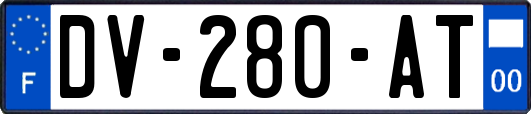 F
DV-280-AT
00